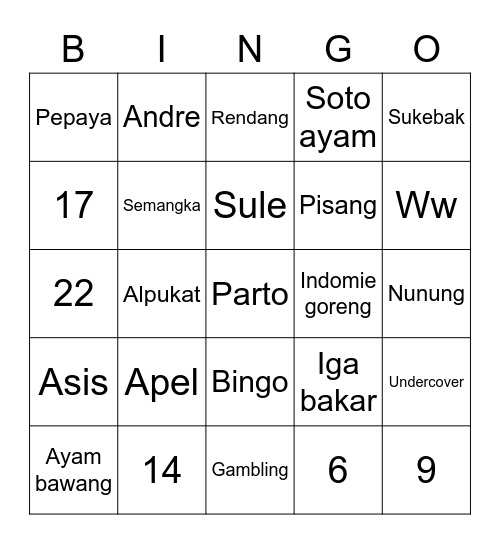 | B | I | N | G | O |
|---|---|---|---|---|
| Pepaya | Andre | Rendang | Soto ayam | Sukebak |
| 17 | Semangka | Sule | Pisang | Ww |
| 22 | Alpukat | Parto | Indomie goreng | Nunung |
| Asis | Apel | Bingo | Iga bakar | Undercover |
| Ayam bawang | 14 | Gambling | 6 | 9 |